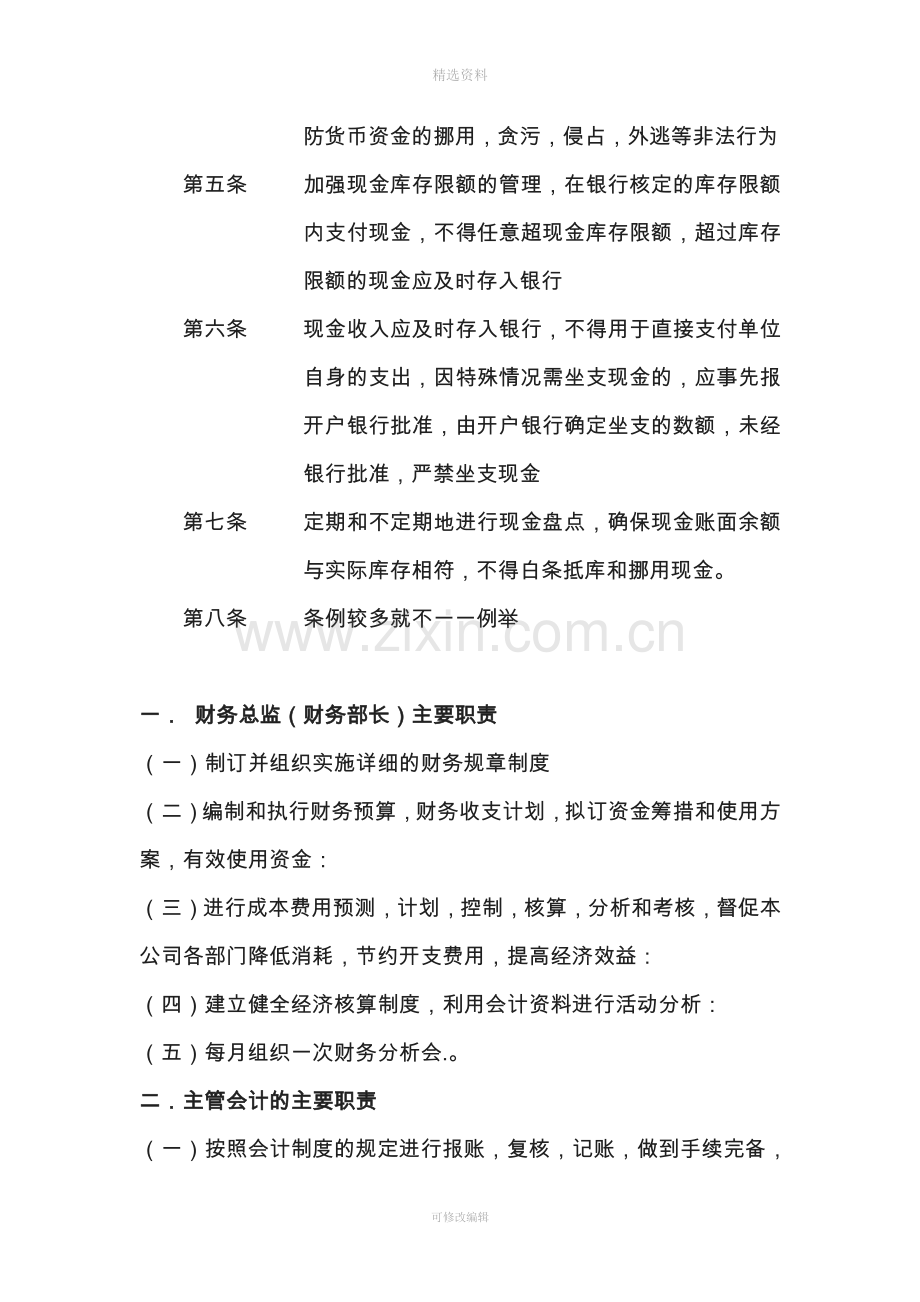 精选资料

防货币资金的挪用，贪污，侵占，外逃等非法行为

第五条 加强现金库存限额的管理，在银行核定的库存限额内支付现金，不得任意超现金库存限额，超过库存限额的现金应及时存入银行

第六条 现金收入应及时存入银行，不得用于直接支付单位自身的支出，因特殊情况需坐支现金的，应事先报开户银行批准，由开户银行确定坐支的数额，未经银行批准，严禁坐支现金

第七条 定期和不定期地进行现金盘点，确保现金账面余额与实际库存相符，不得白条抵库和挪用现金。

第八条 条例较多就不一一例举

一． 财务总监（财务部长）主要职责

（一）制订并组织实施详细的财务规章制度

（二）编制和执行财务预算，财务收支计划，拟订资金筹措和使用方案，有效使用资金：

（三）进行成本费用预测，计划，控制，核算，分析和考核，督促本公司各部门降低消耗，节约开支费用，提高经济效益：

（四）建立健全经济核算制度，利用会计资料进行活动分析：

（五）每月组织一次财务分析会.。

二．主管会计的主要职责

（一）按照会计制度的规定进行报账，复核，记账，做到手续完备，

可修改编辑

www.zixin.com.cn